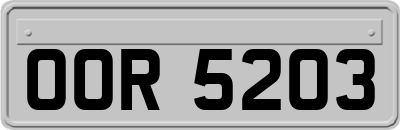 OOR 5203